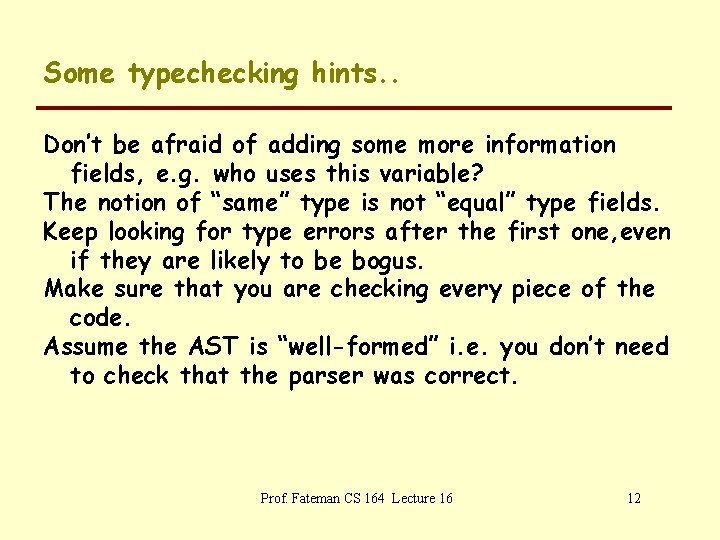 Some typechecking hints..

Don't be afraid of adding some more information fields, e.g. who uses this variable?

The notion of "same" type is not "equal" type fields.

Keep looking for type errors after the first one,even if they are likely to be bogus.

Make sure that you are checking every piece of the code.

Assume the AST is "well-formed" i.e. you don't need to check that the parser was correct.

Prof. Fateman CS 164 Lecture 16

12